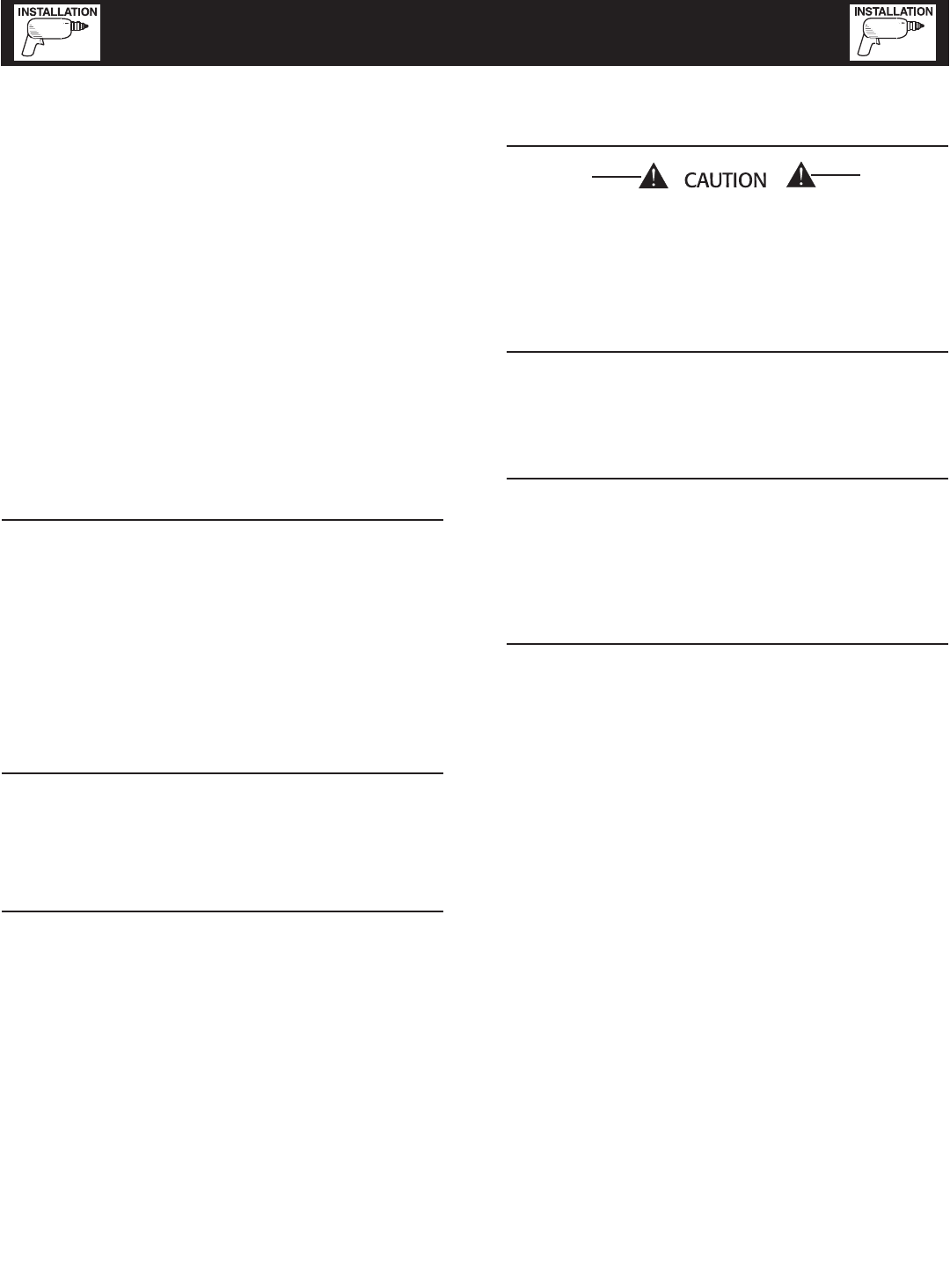 INSTALLATION

INSTALLATION

CAUTION